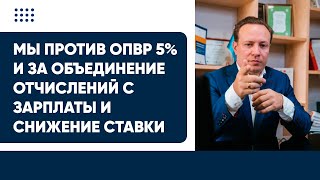 МЫ ПРОТИВ ОПВР 5% И ЗА ОБЪЕДИНЕНИЕ ОТЧИСЛЕНИЙ С ЗАРПЛАТЫ И СНИЖЕНИЕ СТАВКИ